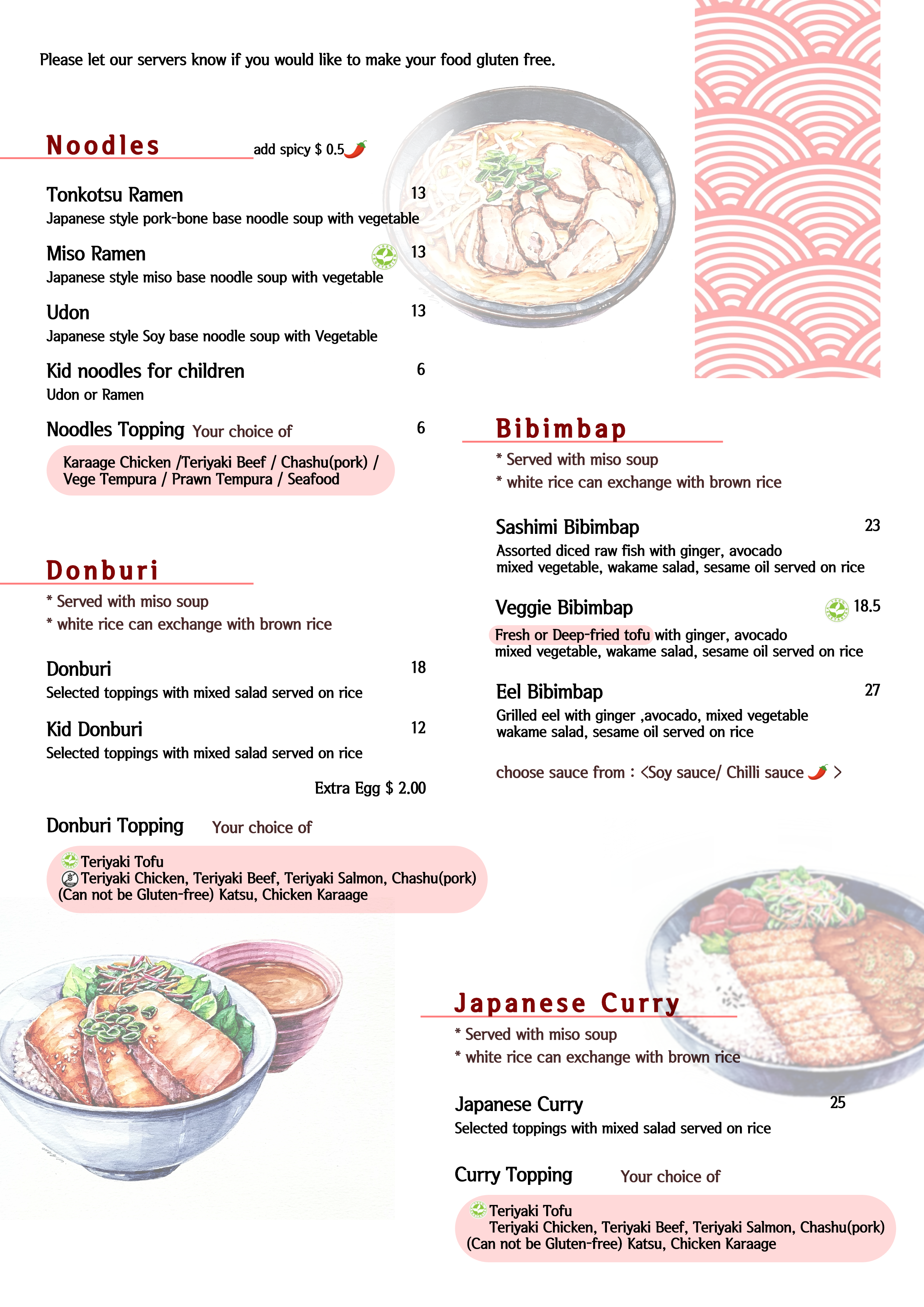 Please let our servers know if you would like to make your food gluten free.

Noodles add spicy $ 0.5

Tonkotsu Ramen 13
Japanese style pork-bone base noodle soup with vegetable

Miso Ramen 13
Japanese style miso base noodle soup with vegetable

Udon 13
Japanese style Soy base noodle soup with Vegetable

Kid noodles for children 6
Udon or Ramen

Noodles Topping Your choice of 6

Karaage Chicken /Teriyaki Beef / Chashu(pork) / Vege Tempura / Prawn Tempura / Seafood

Donburi

* Served with miso soup
* white rice can exchange with brown rice

Donburi 18
Selected toppings with mixed salad served on rice

Kid Donburi 12
Selected toppings with mixed salad served on rice

Extra Egg $ 2.00

Donburi Topping Your choice of

Teriyaki Tofu
Teriyaki Chicken, Teriyaki Beef, Teriyaki Salmon, Chashu(pork)
(Can not be Gluten-free) Katsu, Chicken Karaage

Bibimbap

* Served with miso soup
* white rice can exchange with brown rice

Sashimi Bibimbap 23
Assorted diced raw fish with ginger, avocado mixed vegetable, wakame salad, sesame oil served on rice

Veggie Bibimbap 18.5
Fresh or Deep-fried tofu with ginger, avocado mixed vegetable, wakame salad, sesame oil served on rice

Eel Bibimbap 27
Grilled eel with ginger ,avocado, mixed vegetable wakame salad, sesame oil served on rice

choose sauce from : <Soy sauce/ Chilli sauce >

Japanese Curry

* Served with miso soup
* white rice can exchange with brown rice

Japanese Curry 25
Selected toppings with mixed salad served on rice

Curry Topping Your choice of

Teriyaki Tofu
Teriyaki Chicken, Teriyaki Beef, Teriyaki Salmon, Chashu(pork)
(Can not be Gluten-free) Katsu, Chicken Karaage